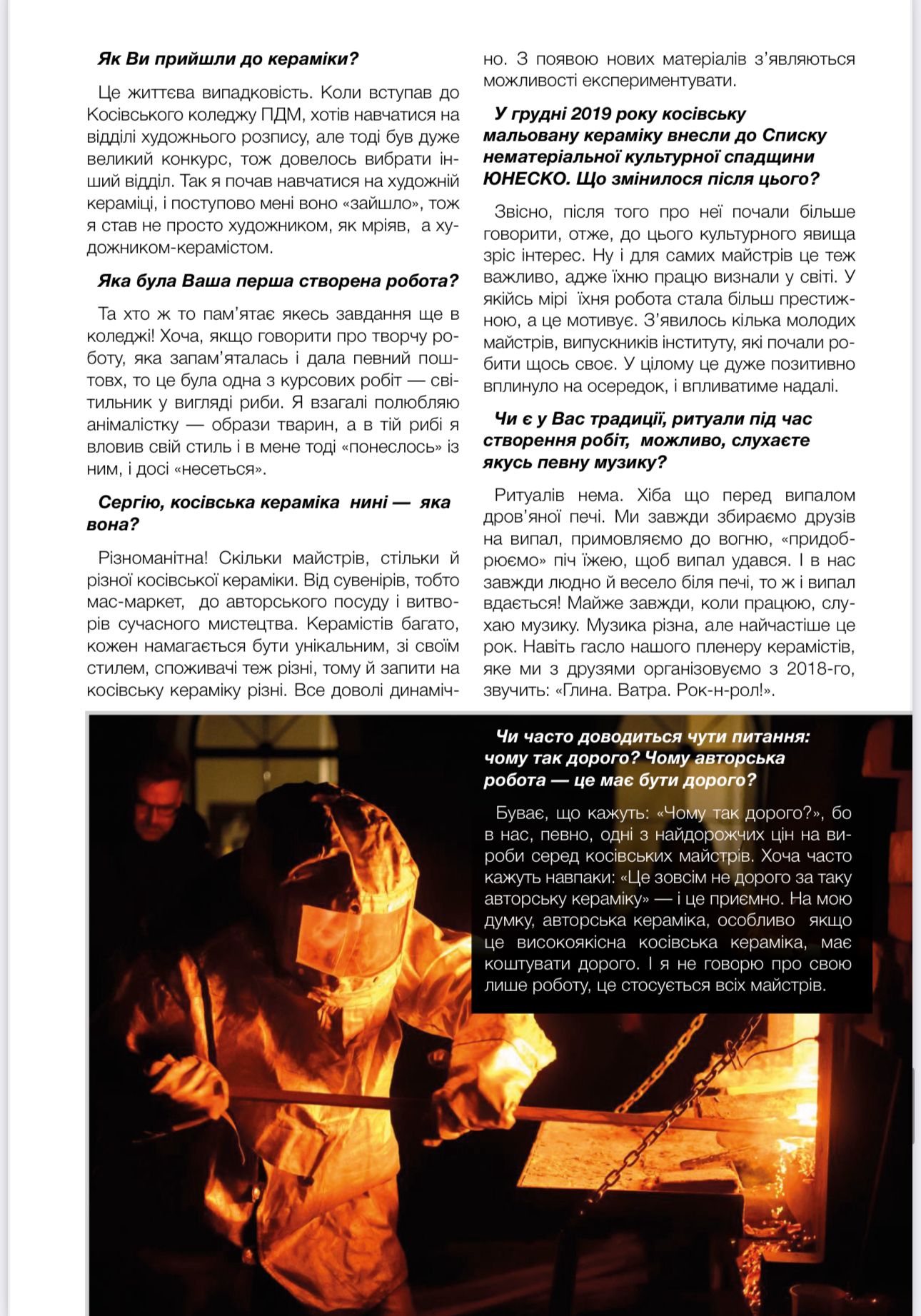 Як Ви прийшли до кераміки?

Це життєва випадковість. Коли вступав до Косівського коледжу ПДМ, хотів навчатися на відділі художнього розпису, але тоді був дуже великий конкурс, тож довелось вибрати інший відділ. Так я почав навчатися на художній кераміці, і поступово мені воно «зайшло», тож я став не просто художником, як мріяв, а художником-керамістом.

Яка була Ваша перша створена робота?

Та хто ж то пам'ятає якесь завдання ще в коледжі! Хоча, якщо говорити про творчу роботу, яка запам'яталась і дала певний поштовх, то це була одна з курсових робіт — світильник у вигляді риби. Я взагалі полюбляю анімалістку — образи тварин, а в тій рибі я вловив свій стиль і в мене тоді «понеслось» із ним, і досі «несеться».

Сергію, косівська кераміка нині — яка вона?

Різноманітна! Скільки майстрів, стільки й різної косівської кераміки. Від сувенірів, тобто мас-маркет, до авторського посуду і витворів сучасного мистецтва. Керамістів багато, кожен намагається бути унікальним, зі своїм стилем, споживачі теж різні, тому й запити на косівську кераміку різні. Все доволі динамічно. З появою нових матеріалів з'являються можливості експериментувати.

У грудні 2019 року косівську мальовану кераміку внесли до Списку нематеріальної культурної спадщини ЮНЕСКО. Що змінилося після цього?

Звісно, після того про неї почали більше говорити, отже, до цього культурного явища зріс інтерес. Ну і для самих майстрів це теж важливо, адже їхню працю визнали у світі. У якійсь мірі їхня робота стала більш престижною, а це мотивує. З'явилось кілька молодих майстрів, випускників інституту, які почали робити щось своє. У цілому це дуже позитивно вплинуло на осередок, і впливатиме надалі.

Чи є у Вас традиції, ритуали під час створення робіт, можливо, слухаєте якусь певну музику?

Ритуалів нема. Хіба що перед випалом дров'яної печі. Ми завжди збираємо друзів на випал, примовляємо до вогню, «придобрюємо» піч їжею, щоб випал удався. І в нас завжди людно й весело біля печі, то ж і випал вдається! Майже завжди, коли працюю, слухаю музику. Музика різна, але найчастіше це рок. Навіть гасло нашого пленеру керамістів, яке ми з друзями організовуємо з 2018-го, звучить: «Глина. Ватра. Рок-н-рол!».

Чи часто доводиться чути питання: чому так дорого? Чому авторська робота — це має бути дорого?

Буває, що кажуть: «Чому так дорого?», бо в нас, певно, одні з найдорожчих цін на вироби серед косівських майстрів. Хоча часто кажуть навпаки: «Це зовсім не дорого за таку авторську кераміку» — і це приємно. На мою думку, авторська кераміка, особливо якщо це високоякісна косівська кераміка, має коштувати дорого. І я не говорю про свою лише роботу, це стосується всіх майстрів.